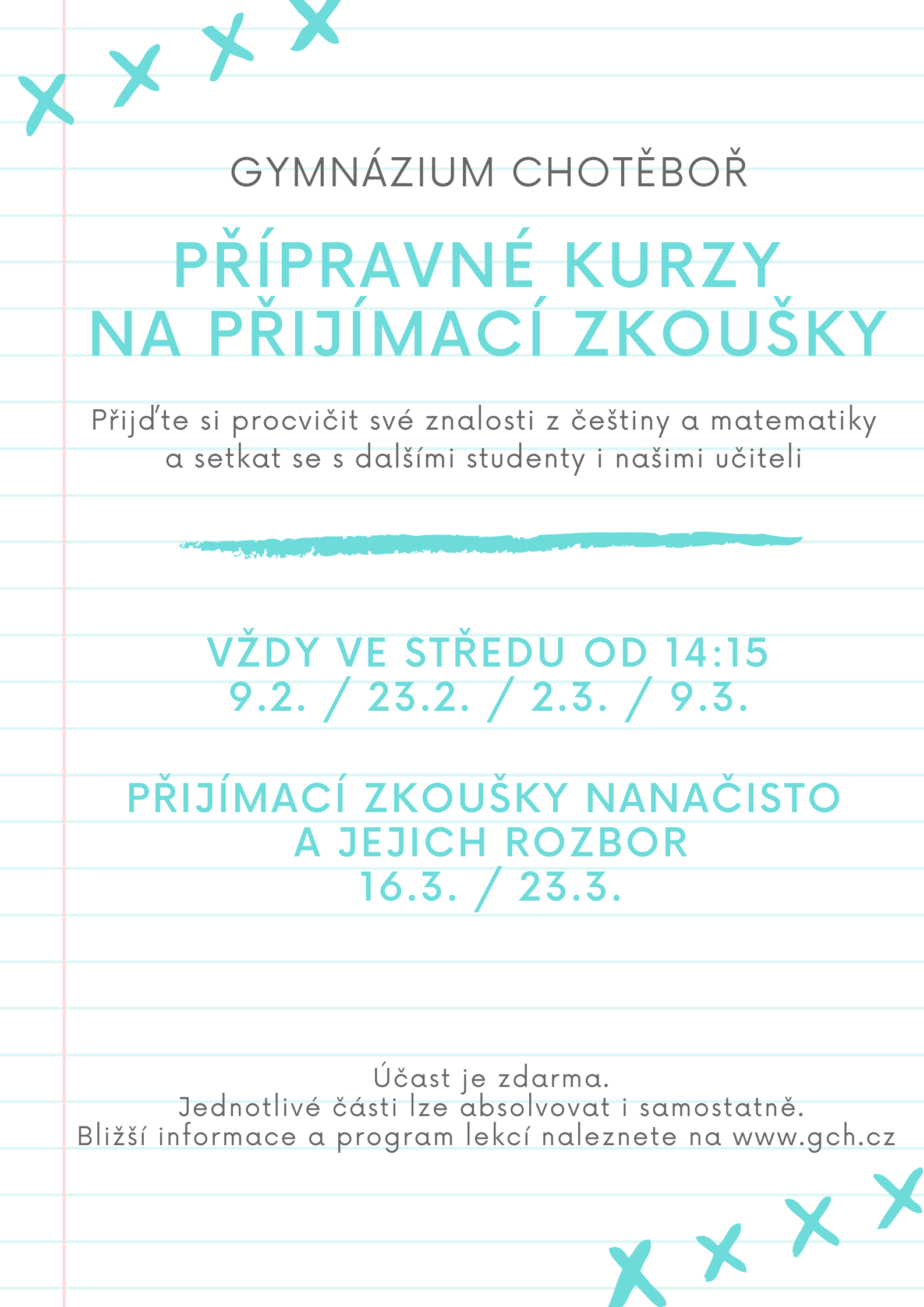 GYMNÁZIUM CHOTĚBOŘ

PŘÍPRAVNÉ KURZY
NA PŘIJÍMACÍ ZKOUŠKY

Přijďte si procvičit své znalosti z češtiny a matematiky a setkat se s dalšími studenty i našimi učiteli

VŽDY VE STŘEDU OD 14:15
9.2. / 23.2. / 2.3. / 9.3.

PŘIJÍMACÍ ZKOUŠKY NANAČISTO
A JEJICH ROZBOR
16.3. / 23.3.

Účast je zdarma.
Jednotlivé části lze absolvovat i samostatně.
Bližší informace a program lekcí naleznete na www.gch.cz